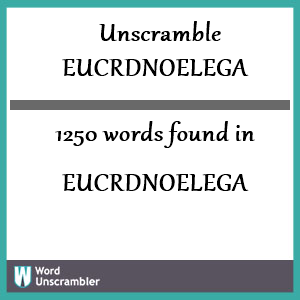 Unscramble EUCRDNOELEGA

1250 words found in

EUCRDNOELEGA

W Word Unscrambler